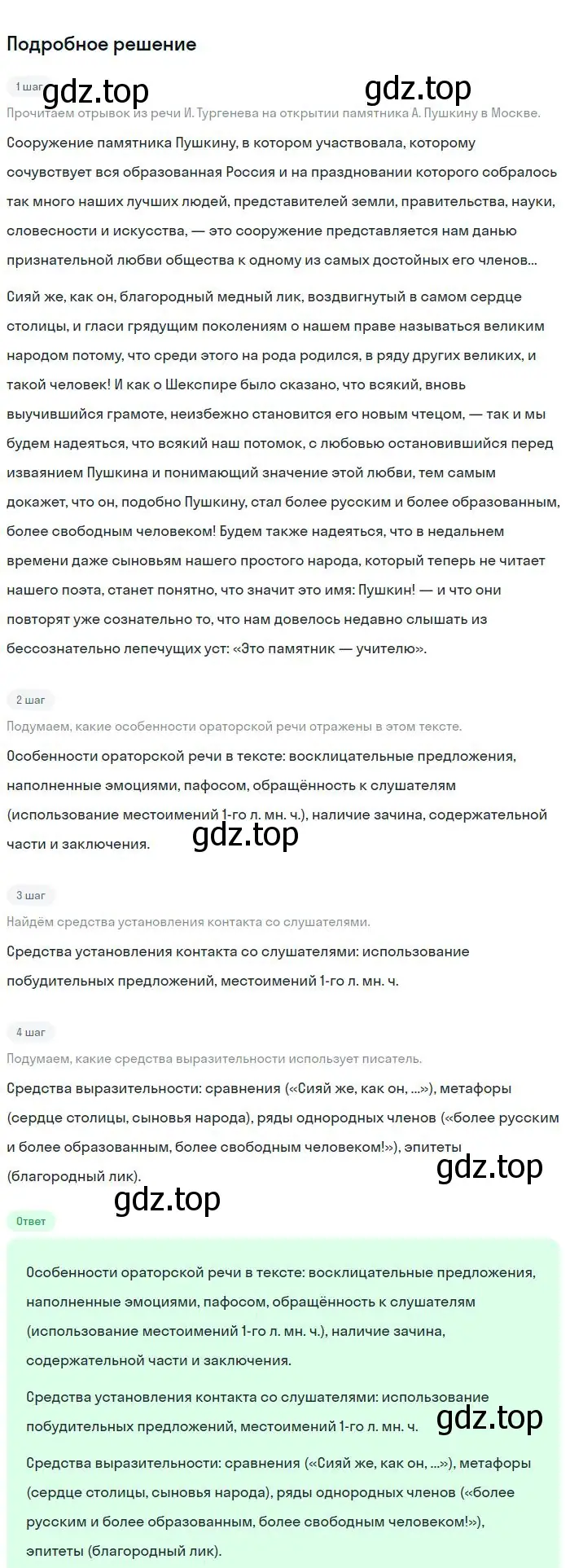 Подробное решение

1 шаг gdz.top gdz.top

Прочитаем отрывок из речи И. Тургенева на открытии памятника А. Пушкину в Москве.

Сооружение памятника Пушкину, в котором участвовала, которому сочувствует вся образованная Россия и на праздновании которого собралось так много наших лучших людей, представителей земли, правительства, науки, словесности и искусства, — это сооружение представляется нам данью признательной любви общества к одному из самых достойных его членов...

Сияй же, как он, благородный медный лик, воздвигнутый в самом сердце столицы, и гласи грядущим поколениям о нашем праве называться великим народом потому, что среди этого на рода родился, в ряду других великих, и такой человек! И как о Шекспире было сказано, что всякий, вновь выучившийся грамоте, неизбежно становится его новым чтецом, — так и мы будем надеяться, что всякий наш потомок, с любовью остановившийся перед изваянием Пушкина и понимающий значение этой любви, тем самым докажет, что он, подобно Пушкину, стал более русским и более образованным, более свободным человеком! Будем также надеяться, что в недальнем времени даже сыновьям нашего простого народа, который теперь не читает нашего поэта, станет понятно, что значит это имя: Пушкин! — и что они повторят уже сознательно то, что нам довелось недавно слышать из бессознательно лепечущих уст: «Это памятник — учителю».

2 шаг

Подумаем, какие особенности ораторской речи отражены в этом тексте.

Особенности ораторской речи в тексте: восклицательные предложения, наполненные эмоциями, пафосом, обращённость к слушателям (использование местоимений 1-го л. мн. ч.), наличие зачина, содержательной части и заключения.

gdz.top

3 шаг

Найдём средства установления контакта со слушателями.

Средства установления контакта со слушателями: использование побудительных предложений, местоимений 1-го л. мн. ч.

4 шаг

Подумаем, какие средства выразительности использует писатель.

Средства выразительности: сравнения («Сияй же, как он, ...»), метафоры (сердце столицы, сыновья народа), ряды однородных членов («более русским и более образованным, более свободным человеком!»), эпитеты (благородный лик).

gdz.top

gdz.top

Ответ

Особенности ораторской речи в тексте: восклицательные предложения, наполненные эмоциями, пафосом, обращённость к слушателям (использование местоимений 1-го л. мн. ч.), наличие зачина, содержательной части и заключения.

Средства установления контакта со слушателями: использование побудительных предложений, местоимений 1-го л. мн. ч.

gdz.top

Средства выразительности: сравнения («Сияй же, как он, ...»), метафоры (сердце столицы, сыновья народа), ряды однородных членов («более русским и более образованным, более свободным человеком!»), эпитеты (благородный лик).